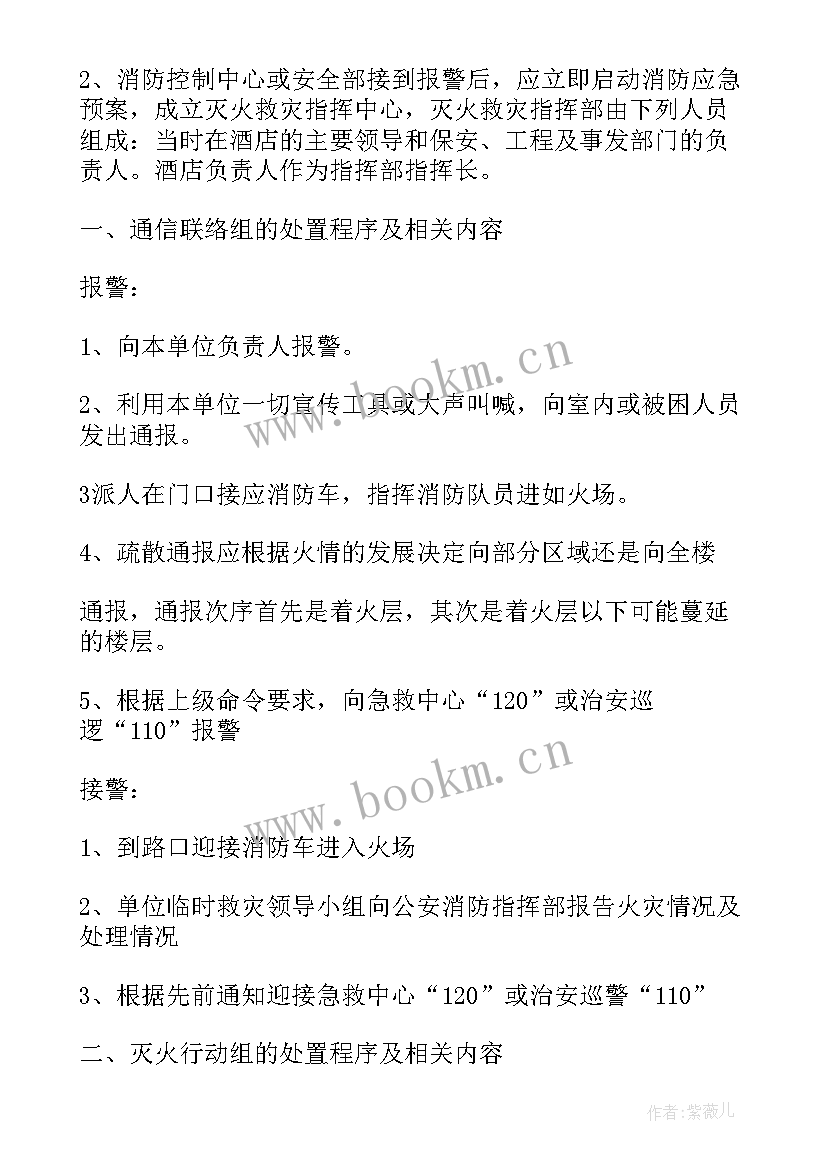 2、消防控制中心或安全部接到报警后，应立即启动消防应急预案，成立灭火救灾指挥中心，灭火救灾指挥部由下列人员组成：当时在酒店的主要领导和保安、工程及事发部门的负责人。酒店负责人作为指挥部指挥长。

一、通信联络组的处置程序及相关内容

报警：

1、向本单位负责人报警。

2、利用本单位一切宣传工具或大声叫喊，向室内或被困人员发出通报。

3派人在门口接应消防车，指挥消防队员进如火场。

4、疏散通报应根据火情的发展决定向部分区域还是向全楼

通报，通报次序首先是着火层，其次是着火层以下可能蔓延的楼层。

5、根据上级命令要求，向急救中心“120”或治安巡逻“110”报警

接警：

1、到路口迎接消防车进入火场

2、单位临时救灾领导小组向公安消防指挥部报告火灾情况及处理情况

3、根据先前通知迎接急救中心“120”或治安巡警“110”

二、灭火行动组的处置程序及相关内容

www.bookm.cn

www.bookm.cn

作者：紫薇儿